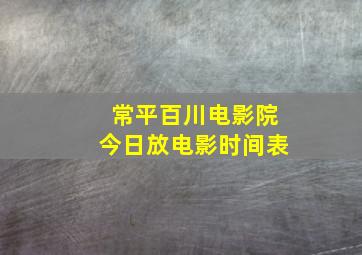 常平百川电影院
今日放电影时间表